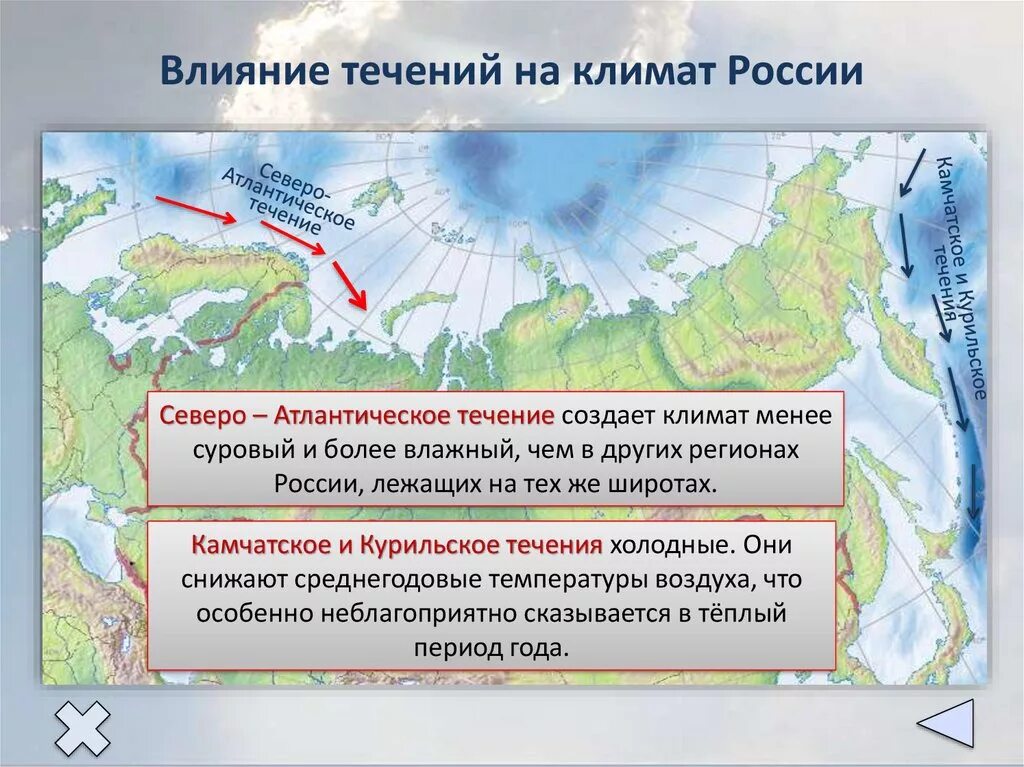 Влияние течений на климат России

Северо-Атлантическое течение

Камчатское и Курильское течения

Северо – Атлантическое течение создает климат менее суровый и более влажный, чем в других регионах России, лежащих на тех же широтах.

Камчатское и Курильское течения холодные. Они снижают среднегодовые температуры воздуха, что особенно неблагоприятно сказывается в тёплый период года.